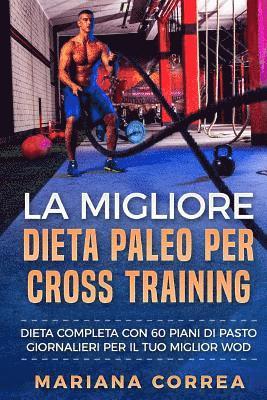 LA MIGLIORE
DIETA PALEO PER CROSS TRAINING

DIETA COMPLETA CON 60 PIANI DI PASTO GIORNALIERI PER IL TUO MIGLIOR WOD

MARIANA CORREA